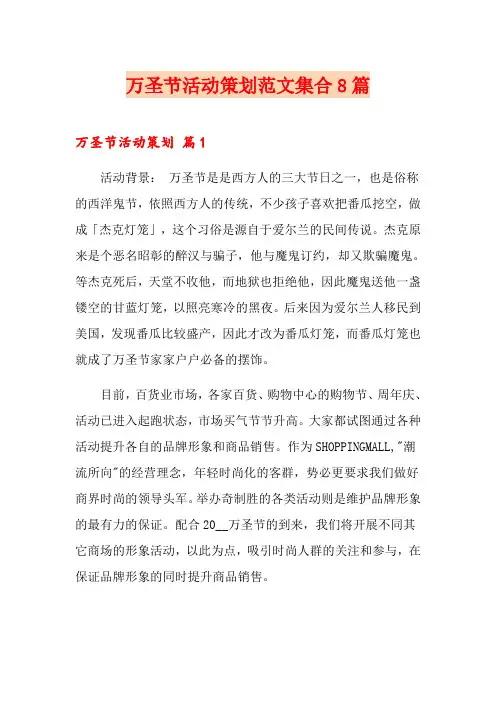 万圣节活动策划范文集合8篇

万圣节活动策划 篇1

活动背景： 万圣节是是西方人的三大节日之一，也是俗称的西洋鬼节，依照西方人的传统，不少孩子喜欢把番瓜挖空，做成「杰克灯笼」，这个习俗是源自于爱尔兰的民间传说。杰克原来是个恶名昭彰的醉汉与骗子，他与魔鬼订约，却又欺骗魔鬼。等杰克死后，天堂不收他，而地狱也拒绝他，因此魔鬼送他一盏镂空的甘蓝灯笼，以照亮寒冷的黑夜。后来因为爱尔兰人移民到美国，发现番瓜比较盛产，因此才改为番瓜灯笼，而番瓜灯笼也就成了万圣节家家户户必备的摆饰。

目前，百货业市场，各家百货、购物中心的购物节、周年庆、活动已进入起跑状态，市场买气节节升高。大家都试图通过各种活动提升各自的品牌形象和商品销售。作为SHOPPINGMALL,"潮流所向"的经营理念，年轻时尚化的客群，势必更要求我们做好商界时尚的领导头军。举办奇制胜的各类活动则是维护品牌形象的最有力的保证。配合20__万圣节的到来，我们将开展不同其它商场的形象活动，以此为点，吸引时尚人群的关注和参与，在保证品牌形象的同时提升商品销售。